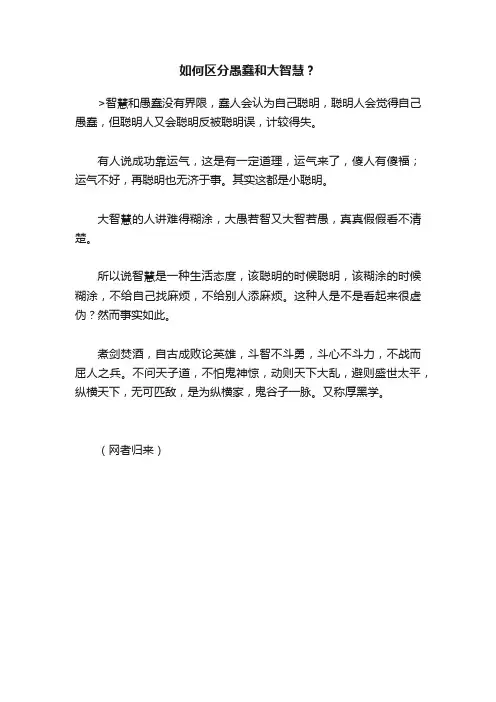 如何区分愚蠢和大智慧？

>智慧和愚蠢没有界限，蠢人会认为自己聪明，聪明人会觉得自己愚蠢，但聪明人又会聪明反被聪明误，计较得失。

有人说成功靠运气，这是有一定道理，运气来了，傻人有傻福；运气不好，再聪明也无济于事。其实这都是小聪明。

大智慧的人讲难得糊涂，大愚若智又大智若愚，真真假假看不清楚。

所以说智慧是一种生活态度，该聪明的时候聪明，该糊涂的时候糊涂，不给自己找麻烦，不给别人添麻烦。这种人是不是看起来很虚伪？然而事实如此。

煮剑焚酒，自古成败论英雄，斗智不斗勇，斗心不斗力，不战而屈人之兵。不问天子道，不怕鬼神惊，动则天下大乱，避则盛世太平，纵横天下，无可匹敌，是为纵横家，鬼谷子一脉。又称厚黑学。

（网者归来）